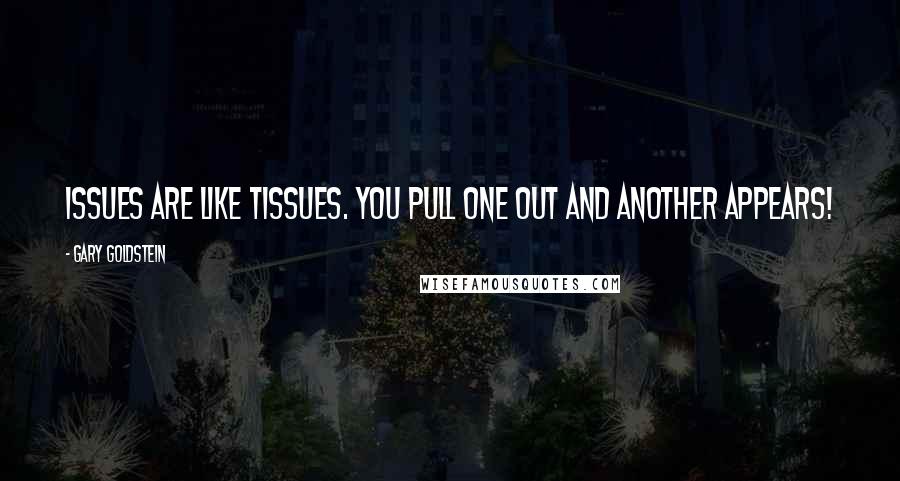 ISSUES ARE LIKE TISSUES. YOU PULL ONE OUT AND ANOTHER APPEARS!

- GARY GOLDSTEIN

WISEFAMOUSQUOTES.COM